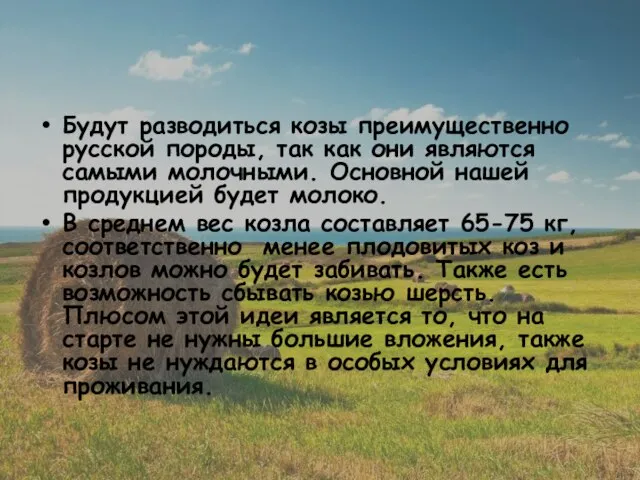 • Будут разводиться козы преимущественно русской породы, так как они являются самыми молочными. Основной нашей продукцией будет молоко.
• В среднем вес козла составляет 65-75 кг, соответственно менее плодовитых коз и козлов можно будет забивать. Также есть возможность сбывать козью шерсть. Плюсом этой идеи является то, что на старте не нужны большие вложения, также козы не нуждаются в особых условиях для проживания.